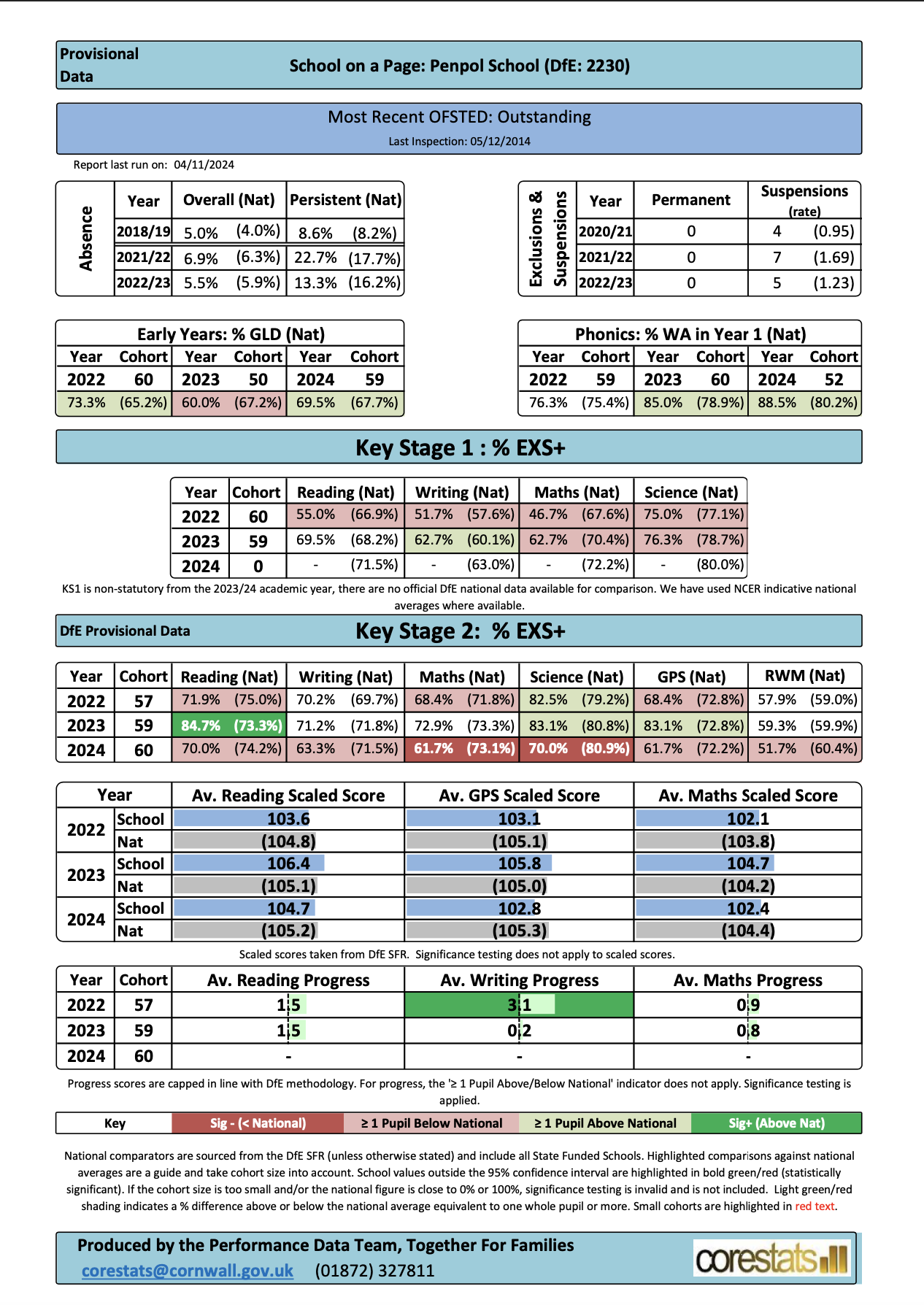 Provisional Data

School on a Page: Penpol School (DfE: 2230)

Most Recent OFSTED: Outstanding

Last Inspection: 05/12/2014

Report last run on: 04/11/2024

Absence

| Year | Overall (Nat) | Persistent (Nat) |
|---|---|---|
| 2018/19 | 5.0% (4.0%) | 8.6% (8.2%) |
| 2021/22 | 6.9% (6.3%) | 22.7% (17.7%) |
| 2022/23 | 5.5% (5.9%) | 13.3% (16.2%) |

Exclusions & Suspensions

| Year | Permanent | Suspensions (rate) |
|---|---|---|
| 2020/21 | 0 | 4 (0.95) |
| 2021/22 | 0 | 7 (1.69) |
| 2022/23 | 0 | 5 (1.23) |

Early Years: % GLD (Nat)

| Year | Cohort | Year | Cohort | Year | Cohort |
|---|---|---|---|---|---|
| 2022 | 60 | 2023 | 50 | 2024 | 59 |
| 73.3% | (65.2%) | 60.0% | (67.2%) | 69.5% | (67.7%) |

Phonics: % WA in Year 1 (Nat)

| Year | Cohort | Year | Cohort | Year | Cohort |
|---|---|---|---|---|---|
| 2022 | 59 | 2023 | 60 | 2024 | 52 |
| 76.3% | (75.4%) | 85.0% | (78.9%) | 88.5% | (80.2%) |

Key Stage 1 : % EXS+

| Year | Cohort | Reading (Nat) | Writing (Nat) | Maths (Nat) | Science (Nat) |
|---|---|---|---|---|---|
| 2022 | 60 | 55.0% (66.9%) | 51.7% (57.6%) | 46.7% (67.6%) | 75.0% (77.1%) |
| 2023 | 59 | 69.5% (68.2%) | 62.7% (60.1%) | 62.7% (70.4%) | 76.3% (78.7%) |
| 2024 | 0 | - (71.5%) | - (63.0%) | - (72.2%) | - (80.0%) |

KS1 is non-statutory from the 2023/24 academic year, there are no official DfE national data available for comparison. We have used NCER indicative national averages where available.

DfE Provisional Data

Key Stage 2: % EXS+

| Year | Cohort | Reading (Nat) | Writing (Nat) | Maths (Nat) | Science (Nat) | GPS (Nat) | RWM (Nat) |
|---|---|---|---|---|---|---|---|
| 2022 | 57 | 71.9% (75.0%) | 70.2% (69.7%) | 68.4% (71.8%) | 82.5% (79.2%) | 68.4% (72.8%) | 57.9% (59.0%) |
| 2023 | 59 | 84.7% (73.3%) | 71.2% (71.8%) | 72.9% (73.3%) | 83.1% (80.8%) | 83.1% (72.8%) | 59.3% (59.9%) |
| 2024 | 60 | 70.0% (74.2%) | 63.3% (71.5%) | 61.7% (73.1%) | 70.0% (80.9%) | 61.7% (72.2%) | 51.7% (60.4%) |

| Year | | Av. Reading Scaled Score | Av. GPS Scaled Score | Av. Maths Scaled Score |
|---|---|---|---|---|
| 2022 | School | 103.6 | 103.1 | 102.1 |
| | Nat | (104.8) | (105.1) | (103.8) |
| 2023 | School | 106.4 | 105.8 | 104.7 |
| | Nat | (105.1) | (105.0) | (104.2) |
| 2024 | School | 104.7 | 102.8 | 102.4 |
| | Nat | (105.2) | (105.3) | (104.4) |

Scaled scores taken from DfE SFR. Significance testing does not apply to scaled scores.

| Year | Cohort | Av. Reading Progress | Av. Writing Progress | Av. Maths Progress |
|---|---|---|---|---|
| 2022 | 57 | 1.5 | 3.1 | 0.9 |
| 2023 | 59 | 1.5 | 0.2 | 0.8 |
| 2024 | 60 | - | - | - |

Progress scores are capped in line with DfE methodology. For progress, the '≥ 1 Pupil Above/Below National' indicator does not apply. Significance testing is applied.

| Key | Sig - (< National) | ≥ 1 Pupil Below National | ≥ 1 Pupil Above National | Sig+ (Above Nat) |
|---|---|---|---|---|

National comparators are sourced from the DfE SFR (unless otherwise stated) and include all State Funded Schools. Highlighted comparisons against national averages are a guide and take cohort size into account. School values outside the 95% confidence interval are highlighted in bold green/red (statistically significant). If the cohort size is too small and/or the national figure is close to 0% or 100%, significance testing is invalid and is not included. Light green/red shading indicates a % difference above or below the national average equivalent to one whole pupil or more. Small cohorts are highlighted in red text.

Produced by the Performance Data Team, Together For Families

corestats@cornwall.gov.uk (01872) 327811

corestats